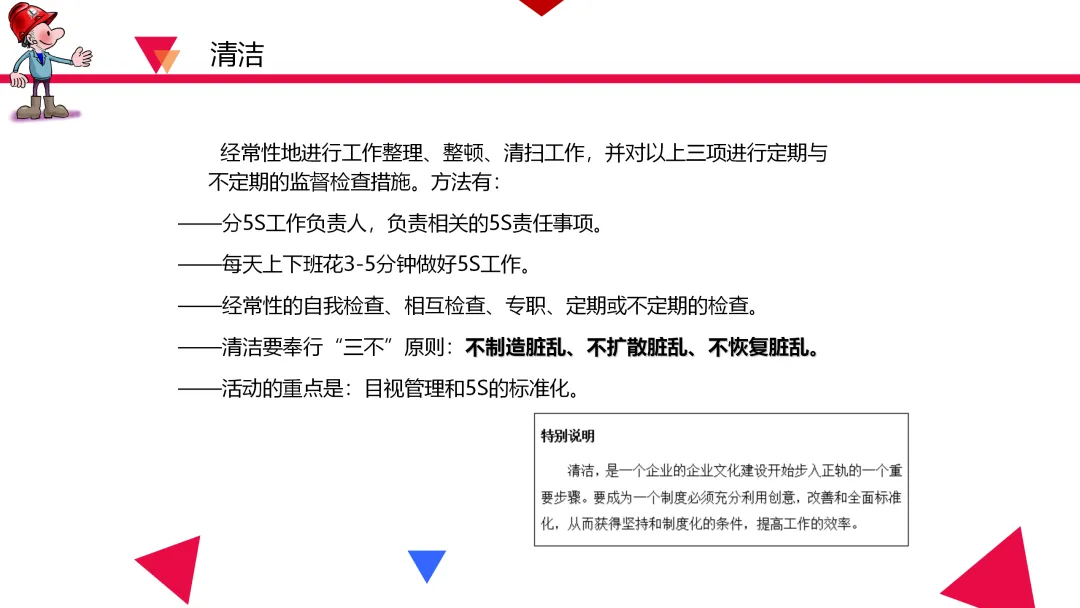 清洁

经常性地进行工作整理、整顿、清扫工作，并对以上三项进行定期与不定期的监督检查措施。方法有：

——分5S工作负责人，负责相关的5S责任事项。

——每天上下班花3-5分钟做好5S工作。

——经常性的自我检查、相互检查、专职、定期或不定期的检查。

——清洁要奉行“三不”原则：不制造脏乱、不扩散脏乱、不恢复脏乱。

——活动的重点是：目视管理和5S的标准化。

特别说明

清洁，是一个企业的企业文化建设开始步入正轨的一个重要步骤。要成为一个制度必须充分利用创意，改善和全面标准化，从而获得坚持和制度化的条件，提高工作的效率。